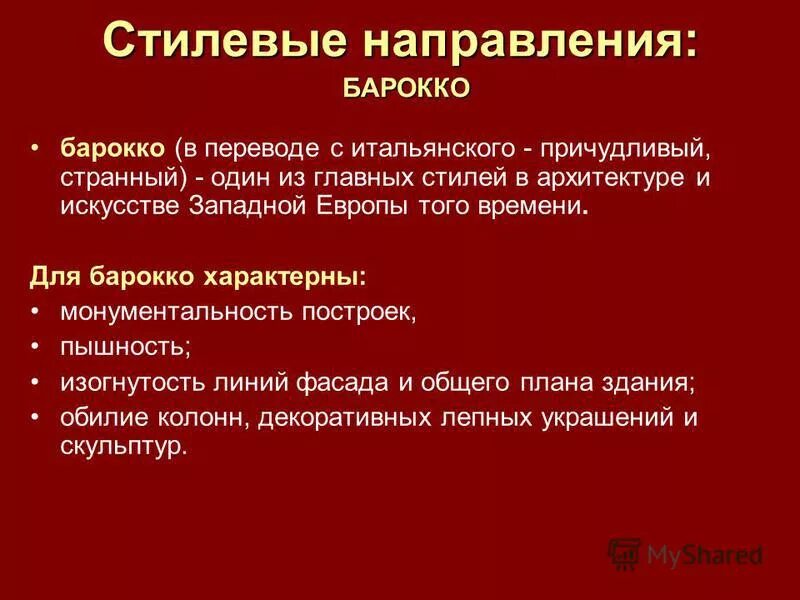 Стилевые направления:
БАРОККО

• барокко (в переводе с итальянского - причудливый, странный) - один из главных стилей в архитектуре и искусстве Западной Европы того времени.

Для барокко характерны:
• монументальность построек,
• пышность;
• изогнутость линий фасада и общего плана здания;
• обилие колонн, декоративных лепных украшений и скульптур.

MyShared